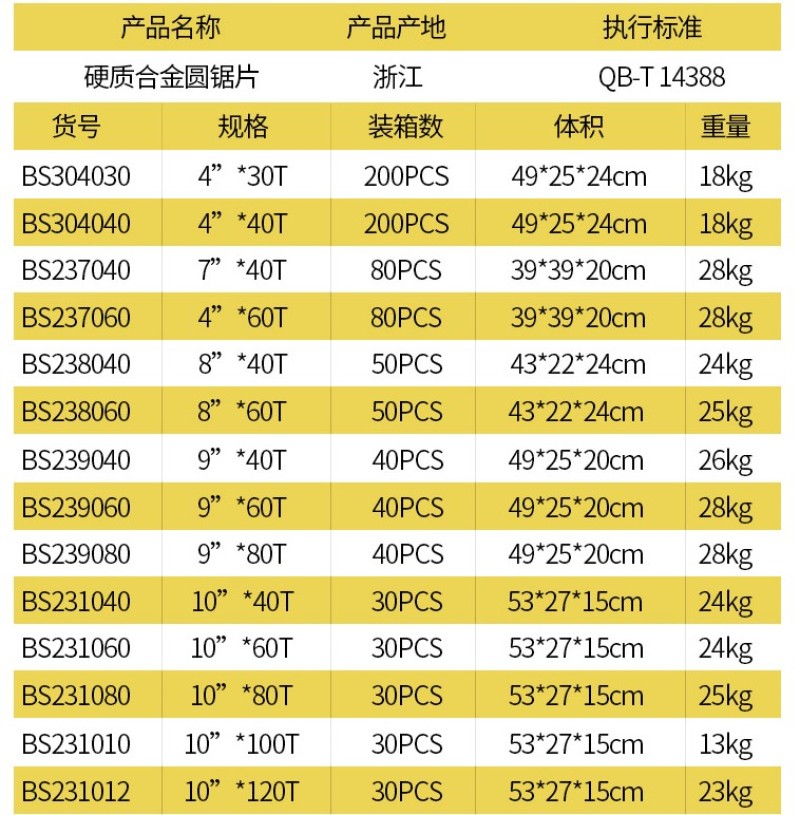 | 产品名称 | 产品产地 | 执行标准 |
|---|---|---|
| 硬质合金圆锯片 | 浙江 | QB-T 14388 |

| 货号 | 规格 | 装箱数 | 体积 | 重量 |
|---|---|---|---|---|
| BS304030 | 4”*30T | 200PCS | 49*25*24cm | 18kg |
| BS304040 | 4”*40T | 200PCS | 49*25*24cm | 18kg |
| BS237040 | 7”*40T | 80PCS | 39*39*20cm | 28kg |
| BS237060 | 4”*60T | 80PCS | 39*39*20cm | 28kg |
| BS238040 | 8”*40T | 50PCS | 43*22*24cm | 24kg |
| BS238060 | 8”*60T | 50PCS | 43*22*24cm | 25kg |
| BS239040 | 9”*40T | 40PCS | 49*25*20cm | 26kg |
| BS239060 | 9”*60T | 40PCS | 49*25*20cm | 28kg |
| BS239080 | 9”*80T | 40PCS | 49*25*20cm | 28kg |
| BS231040 | 10”*40T | 30PCS | 53*27*15cm | 24kg |
| BS231060 | 10”*60T | 30PCS | 53*27*15cm | 24kg |
| BS231080 | 10”*80T | 30PCS | 53*27*15cm | 25kg |
| BS231010 | 10”*100T | 30PCS | 53*27*15cm | 13kg |
| BS231012 | 10”*120T | 30PCS | 53*27*15cm | 23kg |